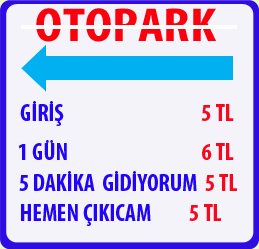 OTOPARK

GİRİŞ 5 TL

1 GÜN 6 TL

5 DAKİKA GİDİYORUM 5 TL

HEMEN ÇIKICAM 5 TL